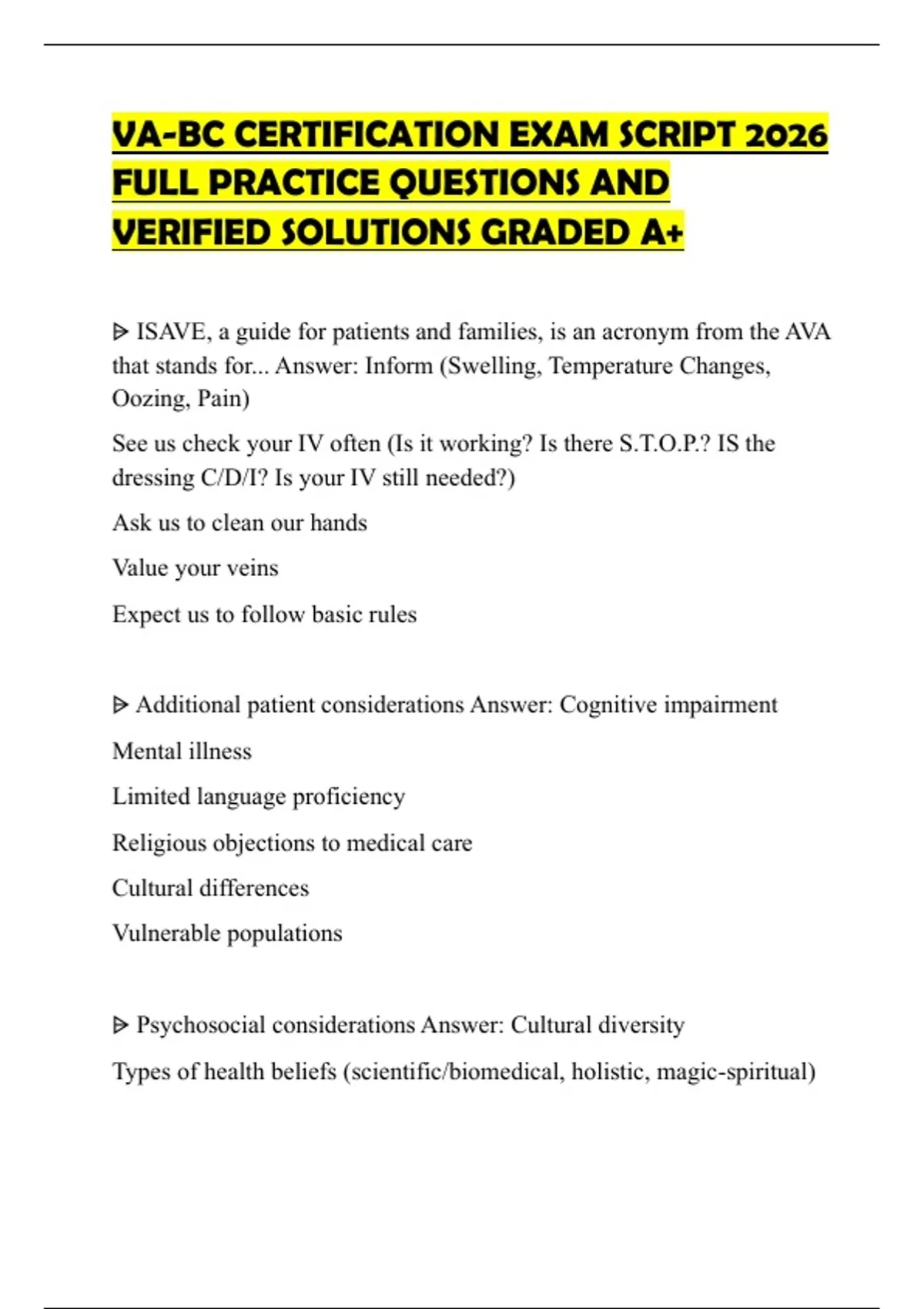 VA-BC CERTIFICATION EXAM SCRIPT 2026 FULL PRACTICE QUESTIONS AND VERIFIED SOLUTIONS GRADED A+

ᐅ ISAVE, a guide for patients and families, is an acronym from the AVA that stands for... Answer: Inform (Swelling, Temperature Changes, Oozing, Pain)

See us check your IV often (Is it working? Is there S.T.O.P.? IS the dressing C/D/I? Is your IV still needed?)

Ask us to clean our hands

Value your veins

Expect us to follow basic rules

ᐅ Additional patient considerations Answer: Cognitive impairment

Mental illness

Limited language proficiency

Religious objections to medical care

Cultural differences

Vulnerable populations

ᐅ Psychosocial considerations Answer: Cultural diversity

Types of health beliefs (scientific/biomedical, holistic, magic-spiritual)